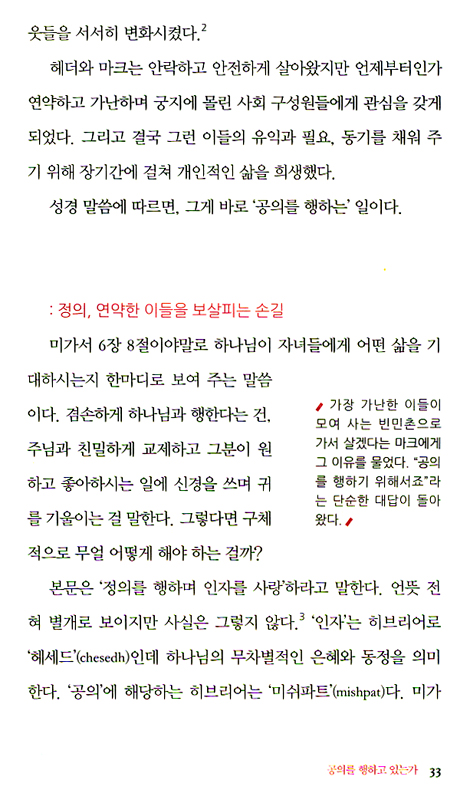 웃들을 서서히 변화시켰다.$^2$

헤더와 마크는 안락하고 안전하게 살아왔지만 언제부터인가 연약하고 가난하며 궁지에 몰린 사회 구성원들에게 관심을 갖게 되었다. 그리고 결국 그런 이들의 유익과 필요, 동기를 채워 주기 위해 장기간에 걸쳐 개인적인 삶을 희생했다.

성경 말씀에 따르면, 그게 바로 '공의를 행하는' 일이다.

: 정의, 연약한 이들을 보살피는 손길

미가서 6장 8절이야말로 하나님이 자녀들에게 어떤 삶을 기대하시는지 한마디로 보여 주는 말씀이다. 겸손하게 하나님과 행한다는 건, 주님과 친밀하게 교제하고 그분이 원하고 좋아하시는 일에 신경을 쓰며 귀를 기울이는 걸 말한다. 그렇다면 구체적으로 무얼 어떻게 해야 하는 걸까?

가장 가난한 이들이 모여 사는 빈민촌으로 가서 살겠다는 마크에게 그 이유를 물었다. "공의를 행하기 위해서죠"라는 단순한 대답이 돌아왔다.

본문은 '정의를 행하며 인자를 사랑'하라고 말한다. 언뜻 전혀 별개로 보이지만 사실은 그렇지 않다.$^3$ '인자'는 히브리어로 '헤세드'(chesedh)인데 하나님의 무차별적인 은혜와 동정을 의미한다. '공의'에 해당하는 히브리어는 '미쉬파트'(mishpat)다. 미가

공의를 행하고 있는가 33